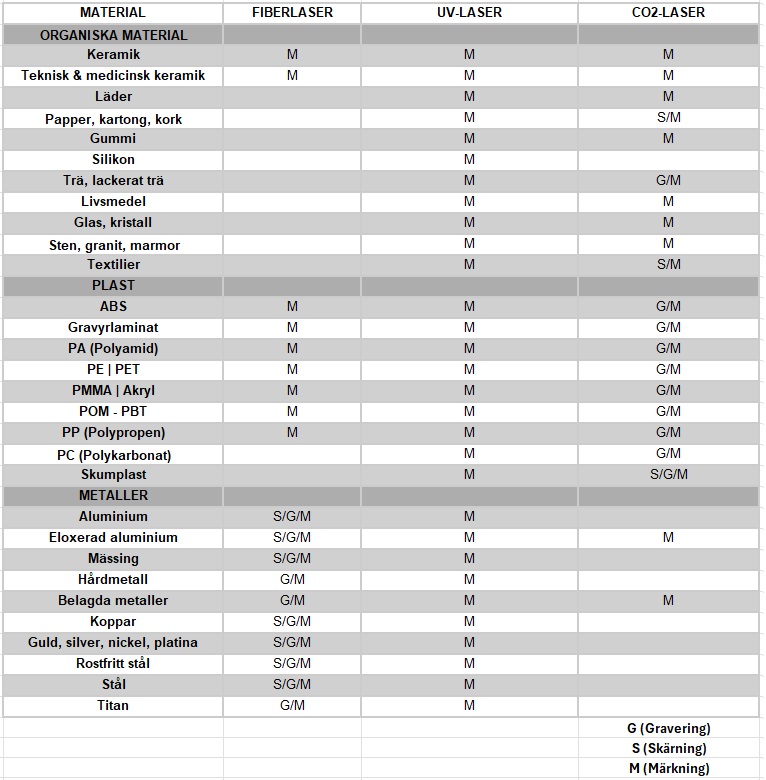 | MATERIAL | FIBERLASER | UV-LASER | CO2-LASER |
|---|---|---|---|
| ORGANISKA MATERIAL | | | |
| Keramik | M | M | M |
| Teknisk & medicinsk keramik | M | M | M |
| Läder | | M | M |
| Papper, kartong, kork | | M | S/M |
| Gummi | | M | M |
| Silikon | | M | |
| Trä, lackerat trä | | M | G/M |
| Livsmedel | | M | M |
| Glas, kristall | | M | M |
| Sten, granit, marmor | | M | M |
| Textilier | | M | S/M |
| PLAST | | | |
| ABS | M | M | G/M |
| Gravyrlaminat | M | M | G/M |
| PA (Polyamid) | M | M | G/M |
| PE \| PET | M | M | G/M |
| PMMA \| Akryl | M | M | G/M |
| POM - PBT | M | M | G/M |
| PP (Polypropen) | M | M | G/M |
| PC (Polykarbonat) | | M | G/M |
| Skumplast | | M | S/G/M |
| METALLER | | | |
| Aluminium | S/G/M | M | |
| Eloxerad aluminium | S/G/M | M | M |
| Mässing | S/G/M | M | |
| Hårdmetall | G/M | M | |
| Belagda metaller | G/M | M | M |
| Koppar | S/G/M | M | |
| Guld, silver, nickel, platina | S/G/M | M | |
| Rostfritt stål | S/G/M | M | |
| Stål | S/G/M | M | |
| Titan | G/M | M | |
| | | | G (Gravering) |
| | | | S (Skärning) |
| | | | M (Märkning) |